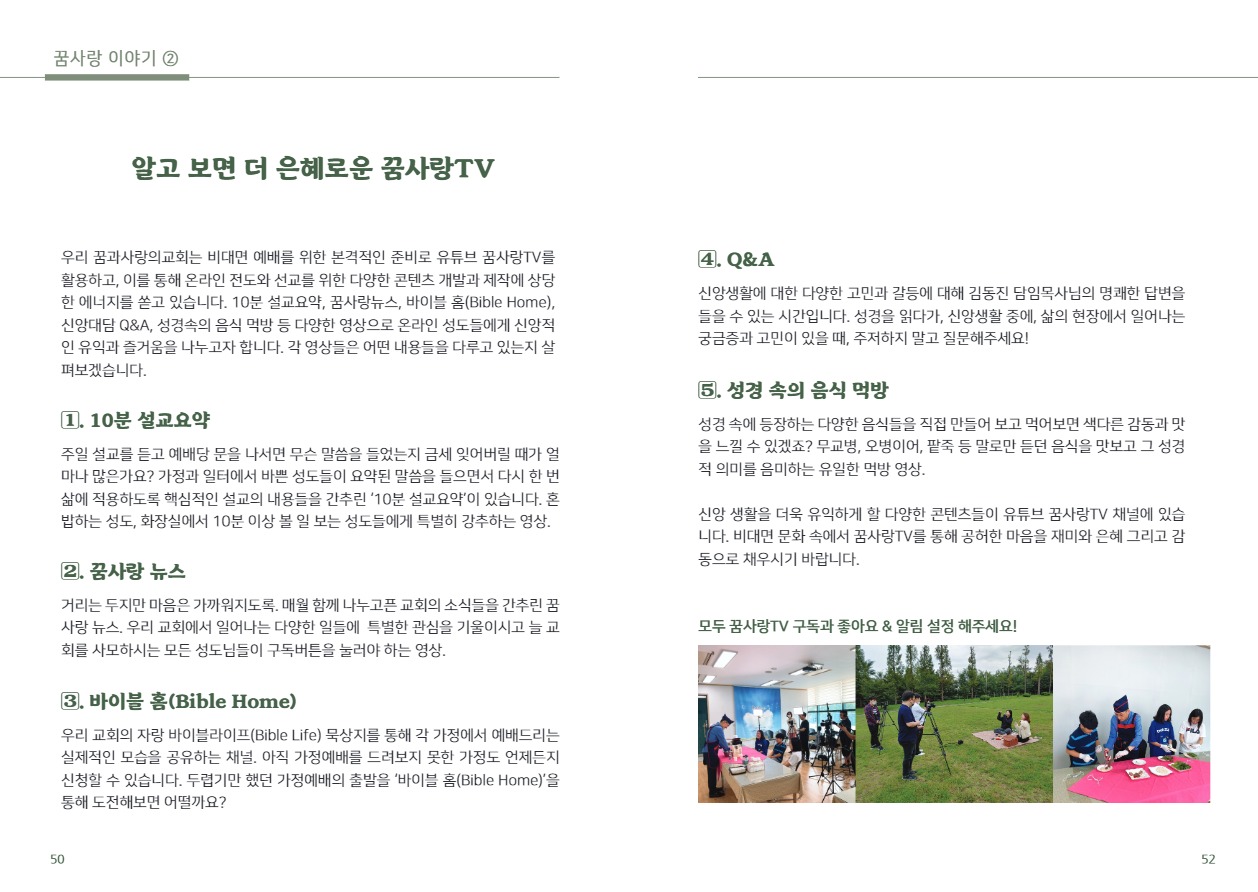 꿈사랑 이야기 ②

알고 보면 더 은혜로운 꿈사랑TV

우리 꿈과사랑의교회는 비대면 예배를 위한 본격적인 준비로 유튜브 꿈사랑TV를 활용하고, 이를 통해 온라인 전도와 선교를 위한 다양한 콘텐츠 개발과 제작에 상당한 에너지를 쏟고 있습니다. 10분 설교요약, 꿈사랑뉴스, 바이블 홈(Bible Home), 신앙대담 Q&A, 성경속의 음식 먹방 등 다양한 영상으로 온라인 성도들에게 신앙적인 유익과 즐거움을 나누고자 합니다. 각 영상들은 어떤 내용들을 다루고 있는지 살펴보겠습니다.

1. 10분 설교요약

주일 설교를 듣고 예배당 문을 나서면 무슨 말씀을 들었는지 금세 잊어버릴 때가 얼마나 많은가요? 가정과 일터에서 바쁜 성도들이 요약된 말씀을 들으면서 다시 한 번 삶에 적용하도록 핵심적인 설교의 내용들을 간추린 '10분 설교요약'이 있습니다. 혼밥하는 성도, 화장실에서 10분 이상 볼 일 보는 성도들에게 특별히 강추하는 영상.

2. 꿈사랑 뉴스

거리는 두지만 마음은 가까워지도록. 매월 함께 나누고픈 교회의 소식들을 간추린 꿈사랑 뉴스. 우리 교회에서 일어나는 다양한 일들에 특별한 관심을 기울이시고 늘 교회를 사모하시는 모든 성도님들이 구독버튼을 눌러야 하는 영상.

3. 바이블 홈(Bible Home)

우리 교회의 자랑 바이블라이프(Bible Life) 묵상지를 통해 각 가정에서 예배드리는 실제적인 모습을 공유하는 채널. 아직 가정예배를 드려보지 못한 가정도 언제든지 신청할 수 있습니다. 두렵기만 했던 가정예배의 출발을 '바이블 홈(Bible Home)'을 통해 도전해보면 어떨까요?

50

4. Q&A

신앙생활에 대한 다양한 고민과 갈등에 대해 김동진 담임목사님의 명쾌한 답변을 들을 수 있는 시간입니다. 성경을 읽다가, 신앙생활 중에, 삶의 현장에서 일어나는 궁금증과 고민이 있을 때, 주저하지 말고 질문해주세요!

5. 성경 속의 음식 먹방

성경 속에 등장하는 다양한 음식들을 직접 만들어 보고 먹어보면 색다른 감동과 맛을 느낄 수 있겠죠? 무교병, 오병이어, 팥죽 등 말로만 듣던 음식을 맛보고 그 성경적 의미를 음미하는 유일한 먹방 영상.

신앙 생활을 더욱 유익하게 할 다양한 콘텐츠들이 유튜브 꿈사랑TV 채널에 있습니다. 비대면 문화 속에서 꿈사랑TV를 통해 공허한 마음을 재미와 은혜 그리고 감동으로 채우시기 바랍니다.

모두 꿈사랑TV 구독과 좋아요 & 알림 설정 해주세요!

52